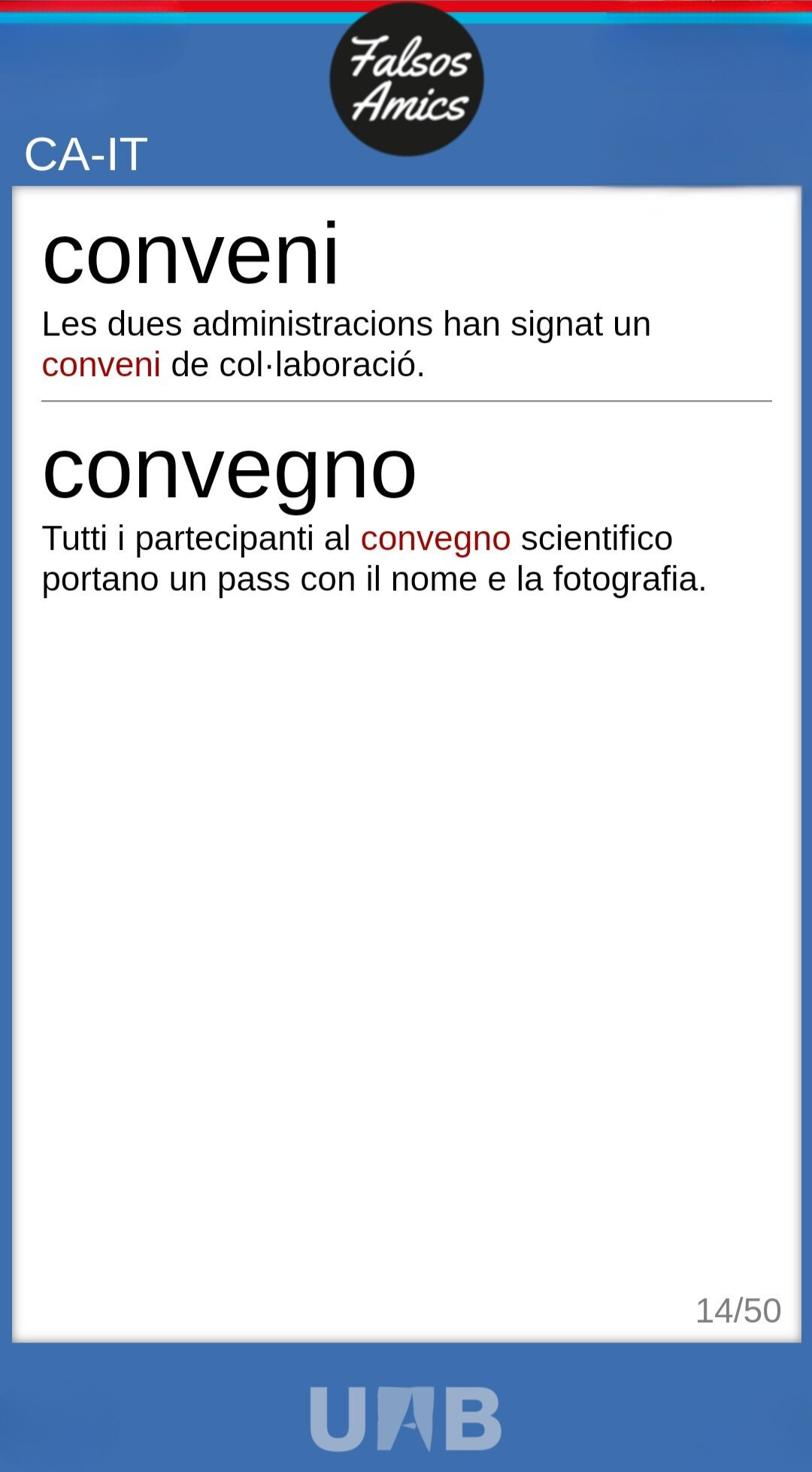 Falsos Amics

CA-IT

conveni

Les dues administracions han signat un conveni de col·laboració.

convegno

Tutti i partecipanti al convegno scientifico portano un pass con il nome e la fotografia.

14/50

UAB